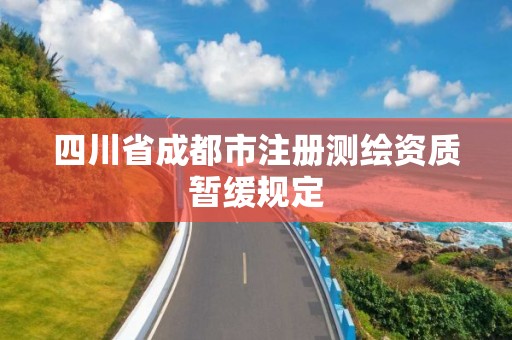 四川省成都市注册测绘资质暂缓规定